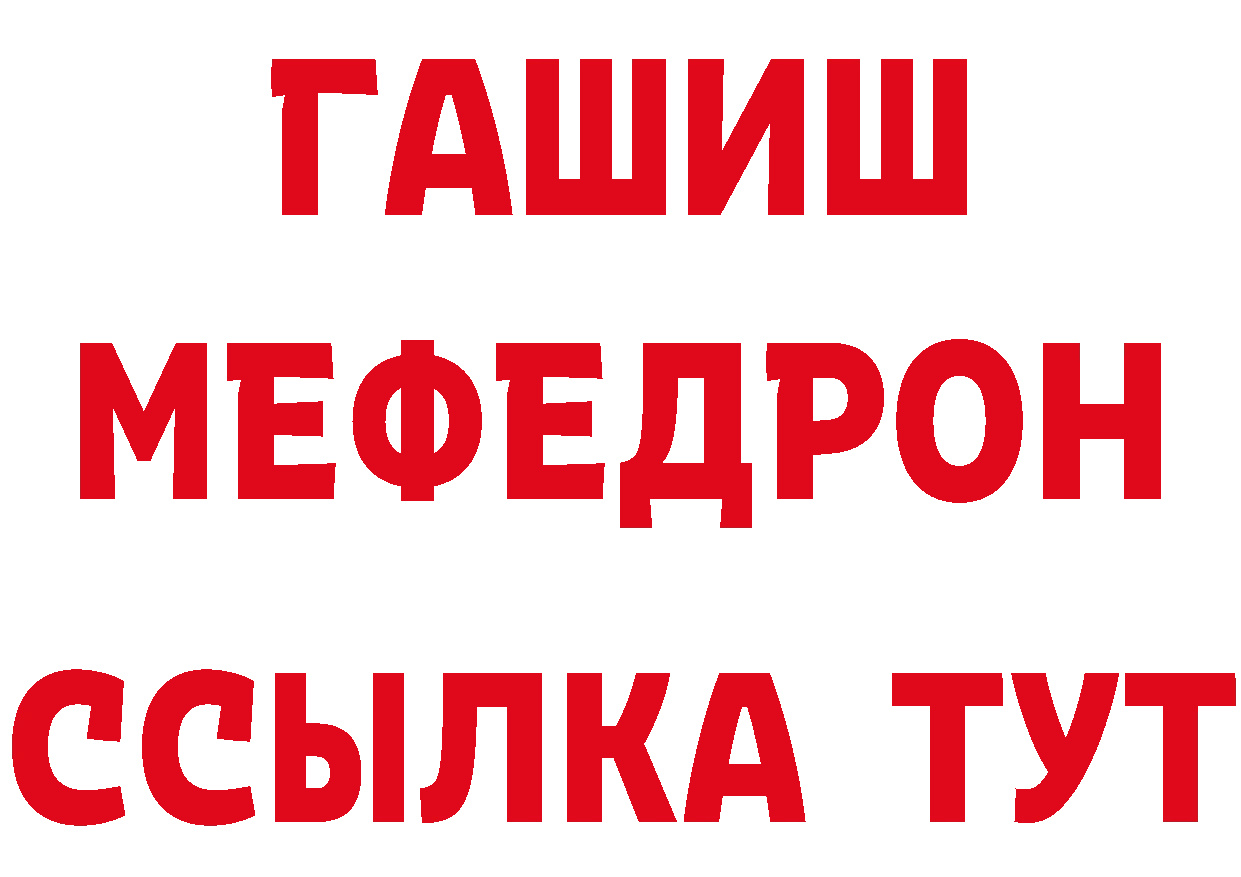 ГАШИШ
МЕФЕДРОН
ССЫЛКА ТУТ